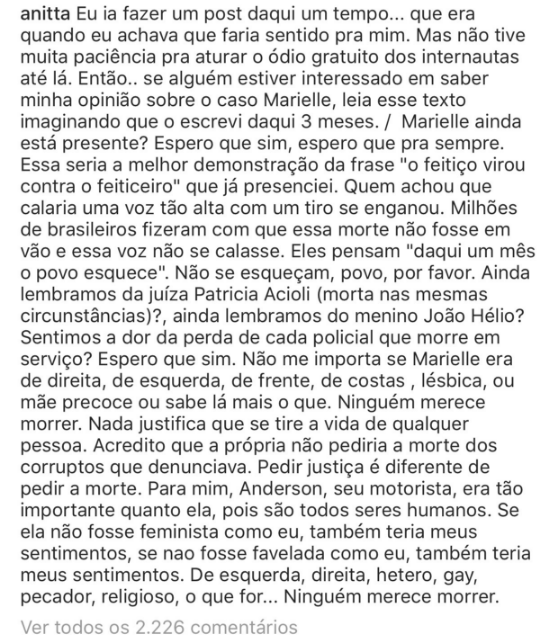 anitta Eu ia fazer um post daqui um tempo... que era quando eu achava que faria sentido pra mim. Mas não tive muita paciência pra aturar o ódio gratuito dos internautas até lá. Então.. se alguém estiver interessado em saber minha opinião sobre o caso Marielle, leia esse texto imaginando que o escrevi daqui 3 meses. /  Marielle ainda está presente? Espero que sim, espero que pra sempre. Essa seria a melhor demonstração da frase "o feitiço virou contra o feiticeiro" que já presenciei. Quem achou que calaria uma voz tão alta com um tiro se enganou. Milhões de brasileiros fizeram com que essa morte não fosse em vão e essa voz não se calasse. Eles pensam "daqui um mês o povo esquece". Não se esqueçam, povo, por favor. Ainda lembramos da juíza Patricia Acioli (morta nas mesmas circunstâncias)?, ainda lembramos do menino João Hélio? Sentimos a dor da perda de cada policial que morre em serviço? Espero que sim. Não me importa se Marielle era de direita, de esquerda, de frente, de costas , lésbica, ou mãe precoce ou sabe lá mais o que. Ninguém merece morrer. Nada justifica que se tire a vida de qualquer pessoa. Acredito que a própria não pediria a morte dos corruptos que denunciava. Pedir justiça é diferente de pedir a morte. Para mim, Anderson, seu motorista, era tão importante quanto ela, pois são todos seres humanos. Se ela não fosse feminista como eu, também teria meus sentimentos, se nao fosse favelada como eu, também teria meus sentimentos. De esquerda, direita, hetero, gay, pecador, religioso, o que for... Ninguém merece morrer.

Ver todos os 2.226 comentários